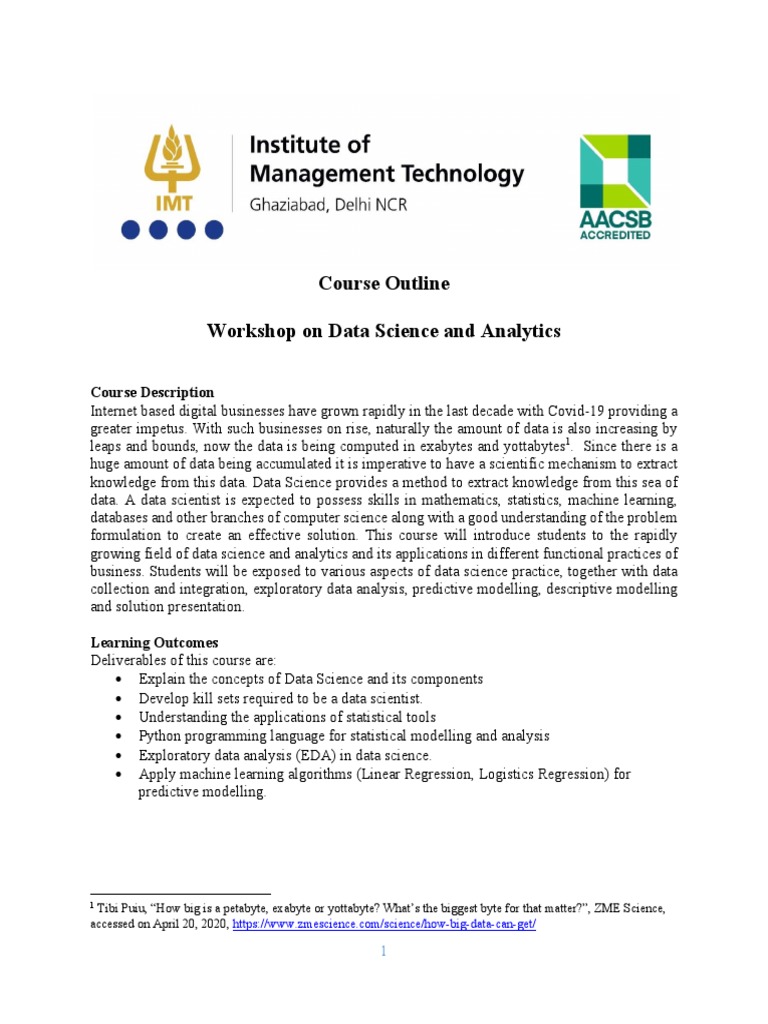 IMT

Institute of Management Technology
Ghaziabad, Delhi NCR

AACSB ACCREDITED

Course Outline

Workshop on Data Science and Analytics

Course Description
Internet based digital businesses have grown rapidly in the last decade with Covid-19 providing a greater impetus. With such businesses on rise, naturally the amount of data is also increasing by leaps and bounds, now the data is being computed in exabytes and yottabytes$^1$. Since there is a huge amount of data being accumulated it is imperative to have a scientific mechanism to extract knowledge from this data. Data Science provides a method to extract knowledge from this sea of data. A data scientist is expected to possess skills in mathematics, statistics, machine learning, databases and other branches of computer science along with a good understanding of the problem formulation to create an effective solution. This course will introduce students to the rapidly growing field of data science and analytics and its applications in different functional practices of business. Students will be exposed to various aspects of data science practice, together with data collection and integration, exploratory data analysis, predictive modelling, descriptive modelling and solution presentation.

Learning Outcomes
Deliverables of this course are:
• Explain the concepts of Data Science and its components
• Develop kill sets required to be a data scientist.
• Understanding the applications of statistical tools
• Python programming language for statistical modelling and analysis
• Exploratory data analysis (EDA) in data science.
• Apply machine learning algorithms (Linear Regression, Logistics Regression) for predictive modelling.

$^1$ Tibi Puiu, “How big is a petabyte, exabyte or yottabyte? What’s the biggest byte for that matter?”, ZME Science, accessed on April 20, 2020, https://www.zmescience.com/science/how-big-data-can-get/

1